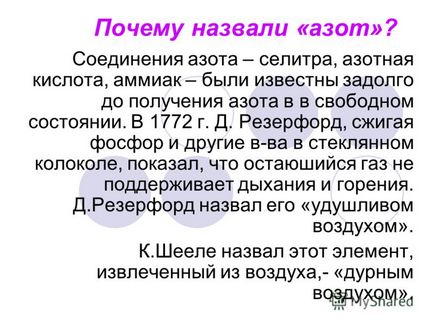 Почему назвали «азот»?

Соединения азота – селитра, азотная кислота, аммиак – были известны задолго до получения азота в в свободном состоянии. В 1772 г. Д. Резерфорд, сжигая фосфор и другие в-ва в стеклянном колоколе, показал, что остаюшийся газ не поддерживает дыхания и горения. Д.Резерфорд назвал его «удушливом воздухом».

К.Шееле назвал этот элемент, извлеченный из воздуха,- «дурным воздухом».

MyShared